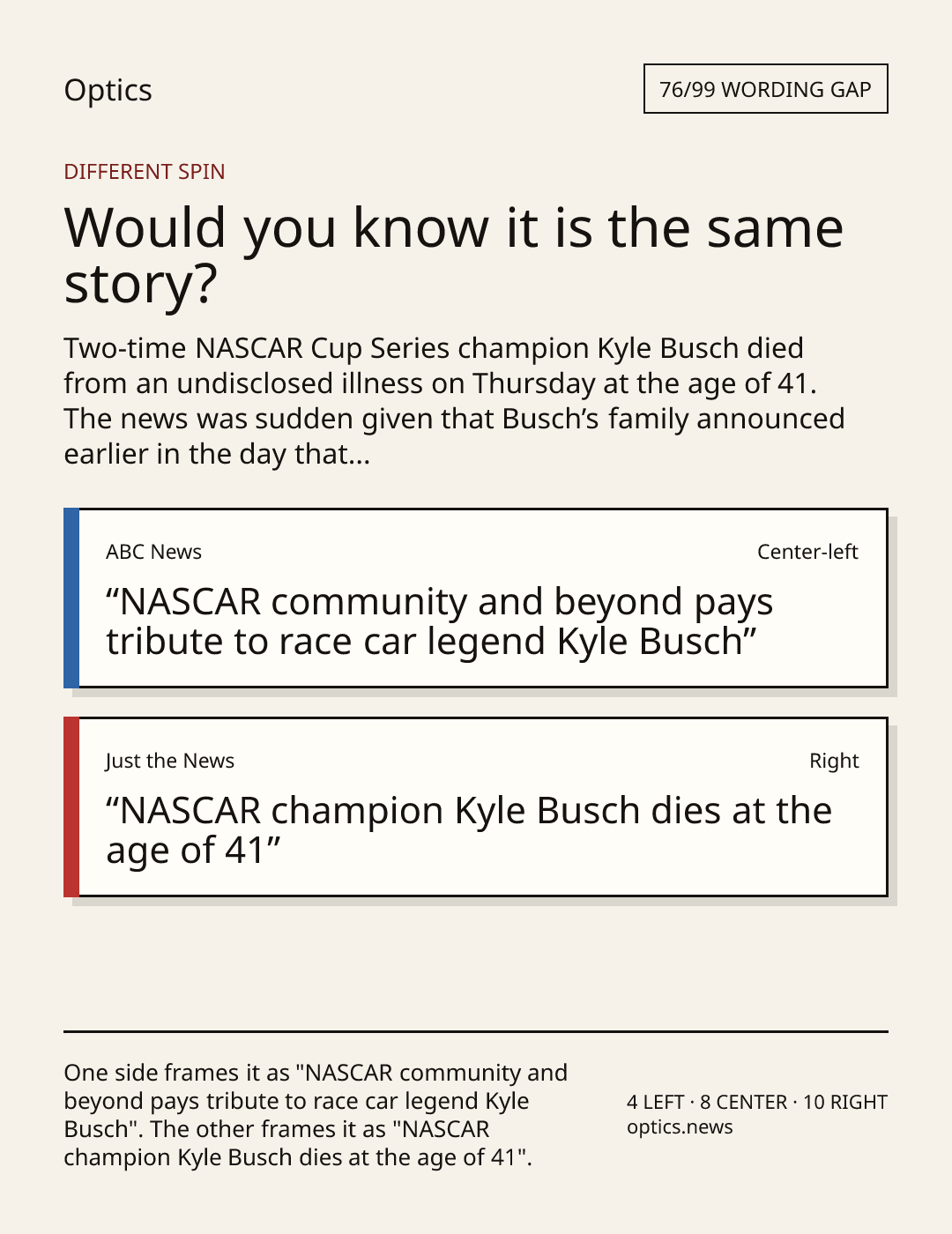 Optics

76/99 WORDING GAP

DIFFERENT SPIN

Would you know it is the same story?

Two-time NASCAR Cup Series champion Kyle Busch died from an undisclosed illness on Thursday at the age of 41. The news was sudden given that Busch's family announced earlier in the day that...

ABC News

Center-left

"NASCAR community and beyond pays tribute to race car legend Kyle Busch"

Just the News

Right

"NASCAR champion Kyle Busch dies at the age of 41"

One side frames it as "NASCAR community and beyond pays tribute to race car legend Kyle Busch". The other frames it as "NASCAR champion Kyle Busch dies at the age of 41".

4 LEFT · 8 CENTER · 10 RIGHT
optics.news